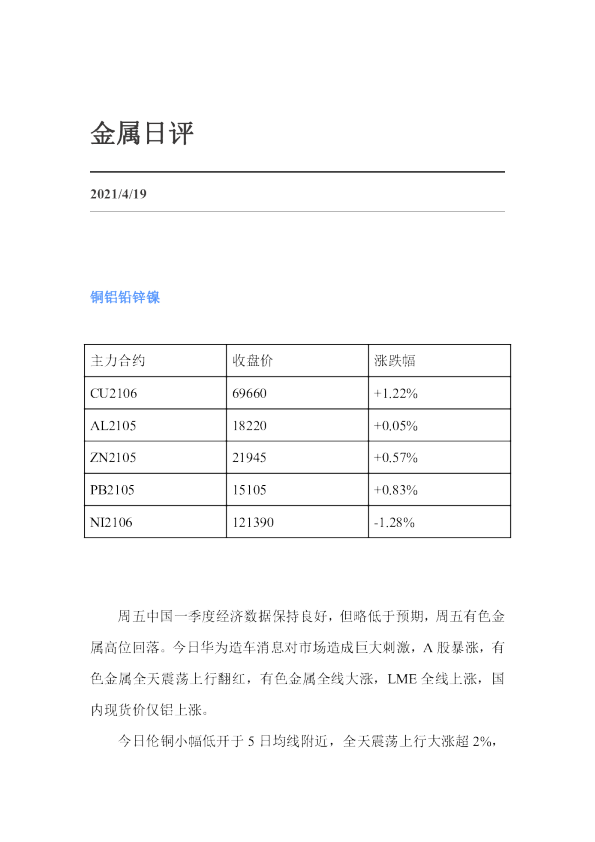 金属日评

2021/4/19

铜铝铅锌镍

| 主力合约 | 收盘价 | 涨跌幅 |
|---|---|---|
| CU2106 | 69660 | +1.22% |
| AL2105 | 18220 | +0.05% |
| ZN2105 | 21945 | +0.57% |
| PB2105 | 15105 | +0.83% |
| NI2106 | 121390 | -1.28% |

周五中国一季度经济数据保持良好，但略低于预期，周五有色金属高位回落。今日华为造车消息对市场造成巨大刺激，A股暴涨，有色金属全天震荡上行翻红，有色金属全线大涨，LME全线上涨，国内现货价仅铝上涨。

今日伦铜小幅低开于5日均线附近，全天震荡上行大涨超2%，